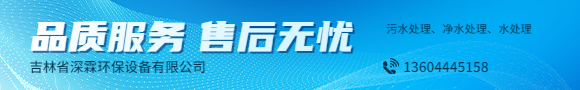 品质服务 售后无忧

吉林省深霖环保设备有限公司

污水处理、净水处理、水处理

13604445158